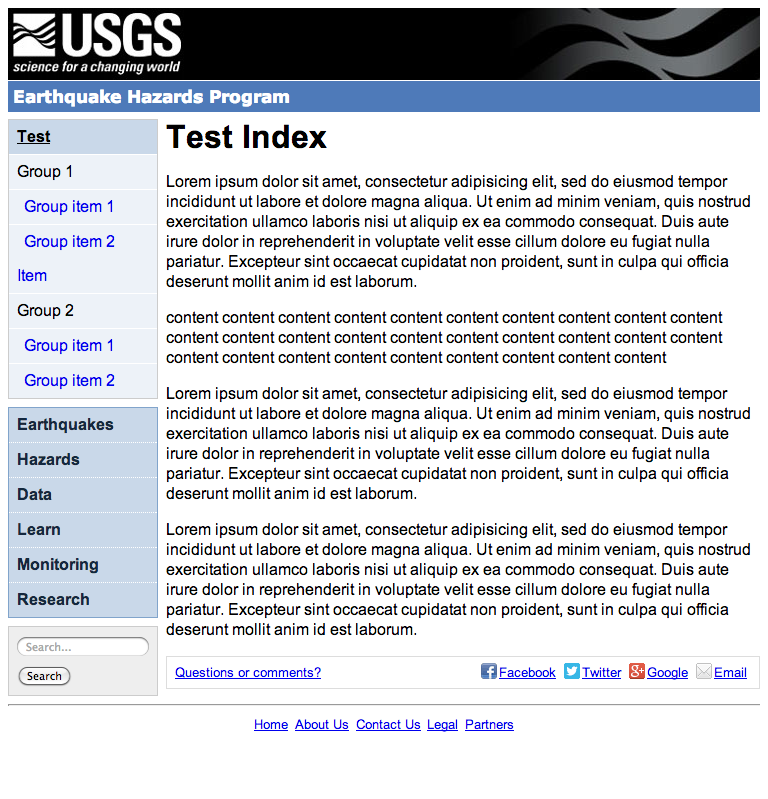 USGS
science for a changing world

Earthquake Hazards Program

Test
Group 1
Group item 1
Group item 2
Item
Group 2
Group item 1
Group item 2

Earthquakes
Hazards
Data
Learn
Monitoring
Research

Search...
Search

Test Index

Lorem ipsum dolor sit amet, consectetur adipisicing elit, sed do eiusmod tempor incididunt ut labore et dolore magna aliqua. Ut enim ad minim veniam, quis nostrud exercitation ullamco laboris nisi ut aliquip ex ea commodo consequat. Duis aute irure dolor in reprehenderit in voluptate velit esse cillum dolore eu fugiat nulla pariatur. Excepteur sint occaecat cupidatat non proident, sunt in culpa qui officia deserunt mollit anim id est laborum.

content content content content content content content content content content content content content content content content content content content content content content content content content content content content content

Lorem ipsum dolor sit amet, consectetur adipisicing elit, sed do eiusmod tempor incididunt ut labore et dolore magna aliqua. Ut enim ad minim veniam, quis nostrud exercitation ullamco laboris nisi ut aliquip ex ea commodo consequat. Duis aute irure dolor in reprehenderit in voluptate velit esse cillum dolore eu fugiat nulla pariatur. Excepteur sint occaecat cupidatat non proident, sunt in culpa qui officia deserunt mollit anim id est laborum.

Lorem ipsum dolor sit amet, consectetur adipisicing elit, sed do eiusmod tempor incididunt ut labore et dolore magna aliqua. Ut enim ad minim veniam, quis nostrud exercitation ullamco laboris nisi ut aliquip ex ea commodo consequat. Duis aute irure dolor in reprehenderit in voluptate velit esse cillum dolore eu fugiat nulla pariatur. Excepteur sint occaecat cupidatat non proident, sunt in culpa qui officia deserunt mollit anim id est laborum.

Questions or comments? Facebook Twitter Google Email

Home About Us Contact Us Legal Partners